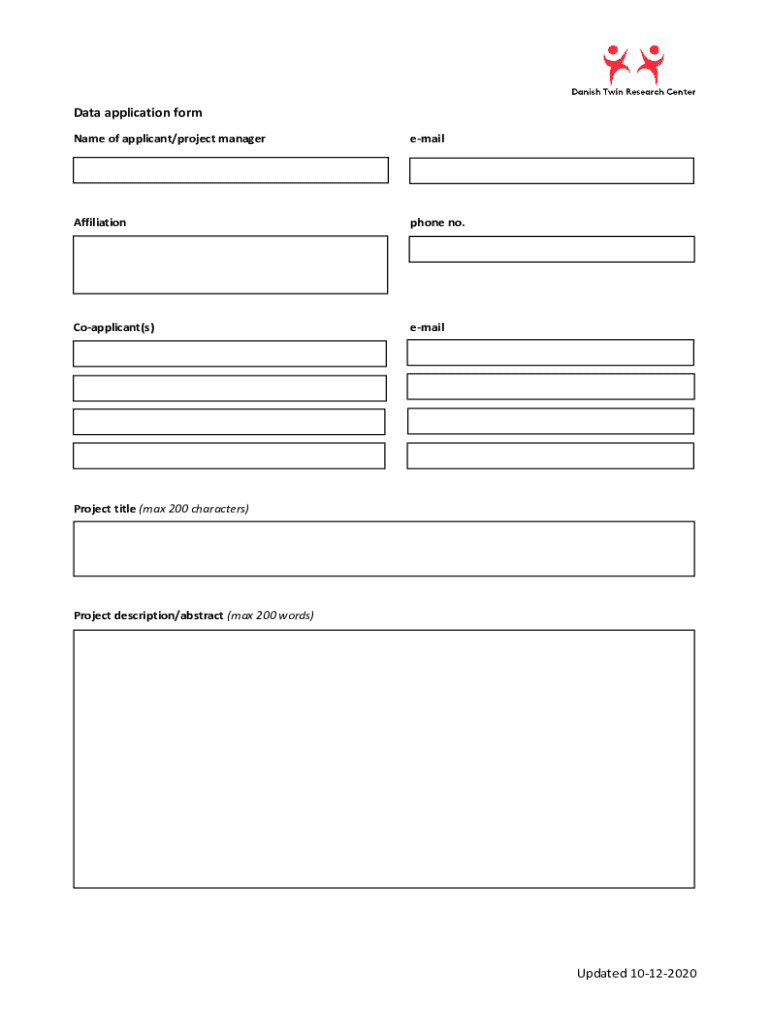 Danish Twin Research Center

Data application form

Name of applicant/project manager

e-mail

Affiliation

phone no.

Co-applicant(s)

e-mail

Project title (max 200 characters)

Project description/abstract (max 200 words)

Updated 10-12-2020